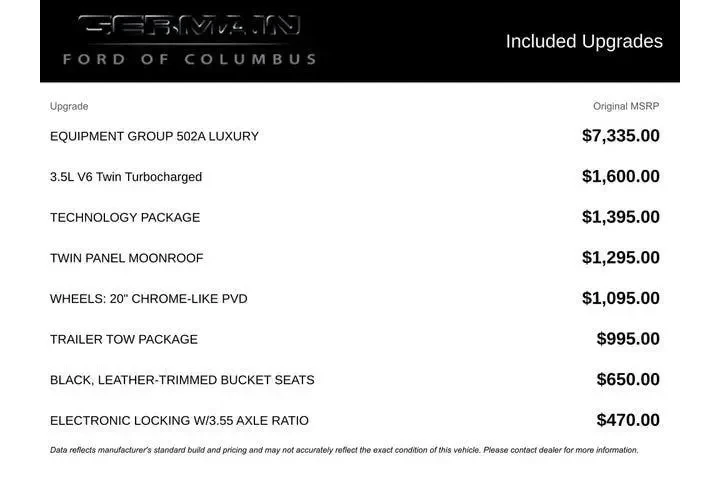 GERMAIN
FORD OF COLUMBUS

Included Upgrades

| Upgrade | Original MSRP |
|---|---|
| EQUIPMENT GROUP 502A LUXURY | $7,335.00 |
| 3.5L V6 Twin Turbocharged | $1,600.00 |
| TECHNOLOGY PACKAGE | $1,395.00 |
| TWIN PANEL MOONROOF | $1,295.00 |
| WHEELS: 20" CHROME-LIKE PVD | $1,095.00 |
| TRAILER TOW PACKAGE | $995.00 |
| BLACK, LEATHER-TRIMMED BUCKET SEATS | $650.00 |
| ELECTRONIC LOCKING W/3.55 AXLE RATIO | $470.00 |

Data reflects manufacturer's standard build and pricing and may not accurately reflect the exact condition of this vehicle. Please contact dealer for more information.